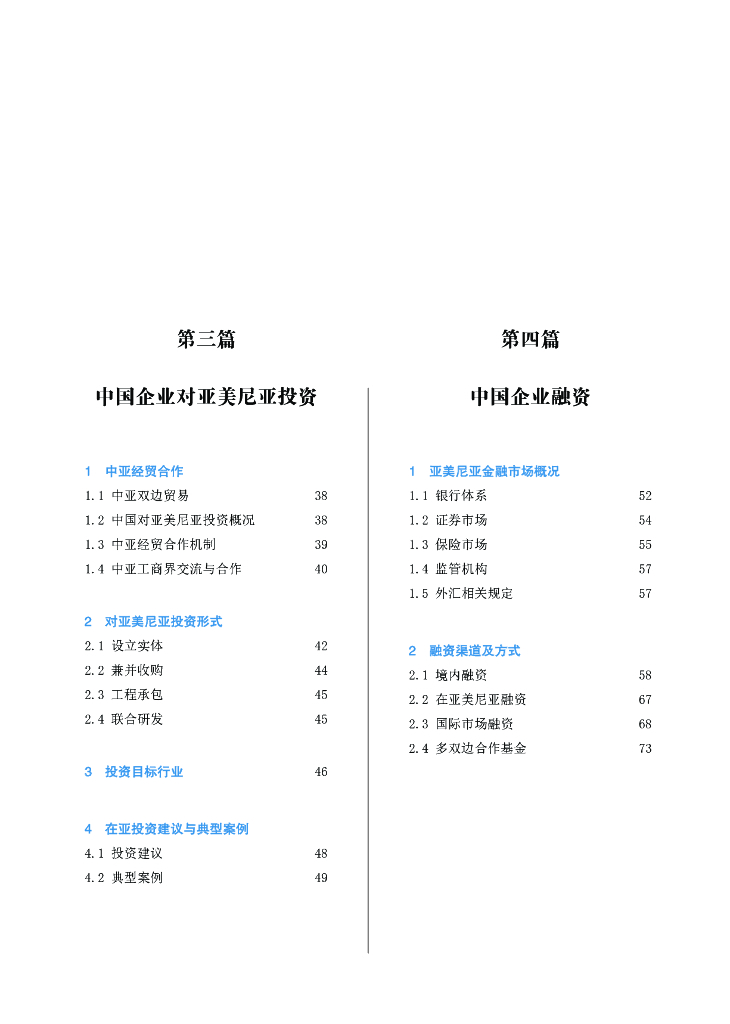 第三篇

中国企业对亚美尼亚投资

1　中亚经贸合作
1.1 中亚双边贸易 38
1.2 中国对亚美尼亚投资概况 38
1.3 中亚经贸合作机制 39
1.4 中亚工商界交流与合作 40

2　对亚美尼亚投资形式
2.1 设立实体 42
2.2 兼并收购 44
2.3 工程承包 45
2.4 联合研发 45

3　投资目标行业 46

4　在亚投资建议与典型案例
4.1 投资建议 48
4.2 典型案例 49

第四篇

中国企业融资

1　亚美尼亚金融市场概况
1.1 银行体系 52
1.2 证券市场 54
1.3 保险市场 55
1.4 监管机构 57
1.5 外汇相关规定 57

2　融资渠道及方式
2.1 境内融资 58
2.2 在亚美尼亚融资 67
2.3 国际市场融资 68
2.4 多双边合作基金 73